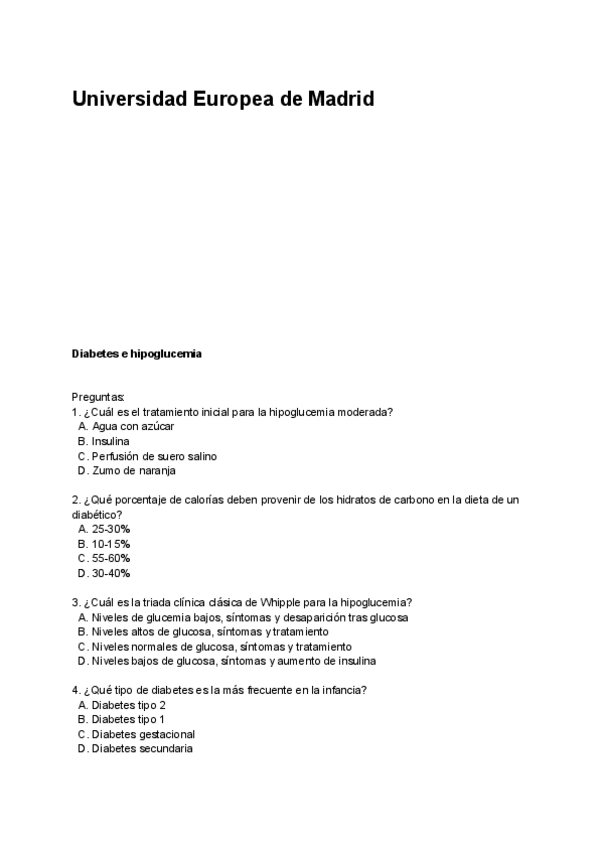 Universidad Europea de Madrid

Diabetes e hipoglucemia

Preguntas:
1. ¿Cuál es el tratamiento inicial para la hipoglucemia moderada?
A. Agua con azúcar
B. Insulina
C. Perfusión de suero salino
D. Zumo de naranja

2. ¿Qué porcentaje de calorías deben provenir de los hidratos de carbono en la dieta de un diabético?
A. 25-30%
B. 10-15%
C. 55-60%
D. 30-40%

3. ¿Cuál es la triada clínica clásica de Whipple para la hipoglucemia?
A. Niveles de glucemia bajos, síntomas y desaparición tras glucosa
B. Niveles altos de glucosa, síntomas y tratamiento
C. Niveles normales de glucosa, síntomas y tratamiento
D. Niveles bajos de glucosa, síntomas y aumento de insulina

4. ¿Qué tipo de diabetes es la más frecuente en la infancia?
A. Diabetes tipo 2
B. Diabetes tipo 1
C. Diabetes gestacional
D. Diabetes secundaria